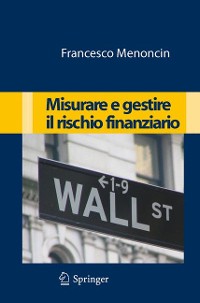 Francesco Menoncin

Misurare e gestire il rischio finanziario

←1-9
WALL ST

Springer